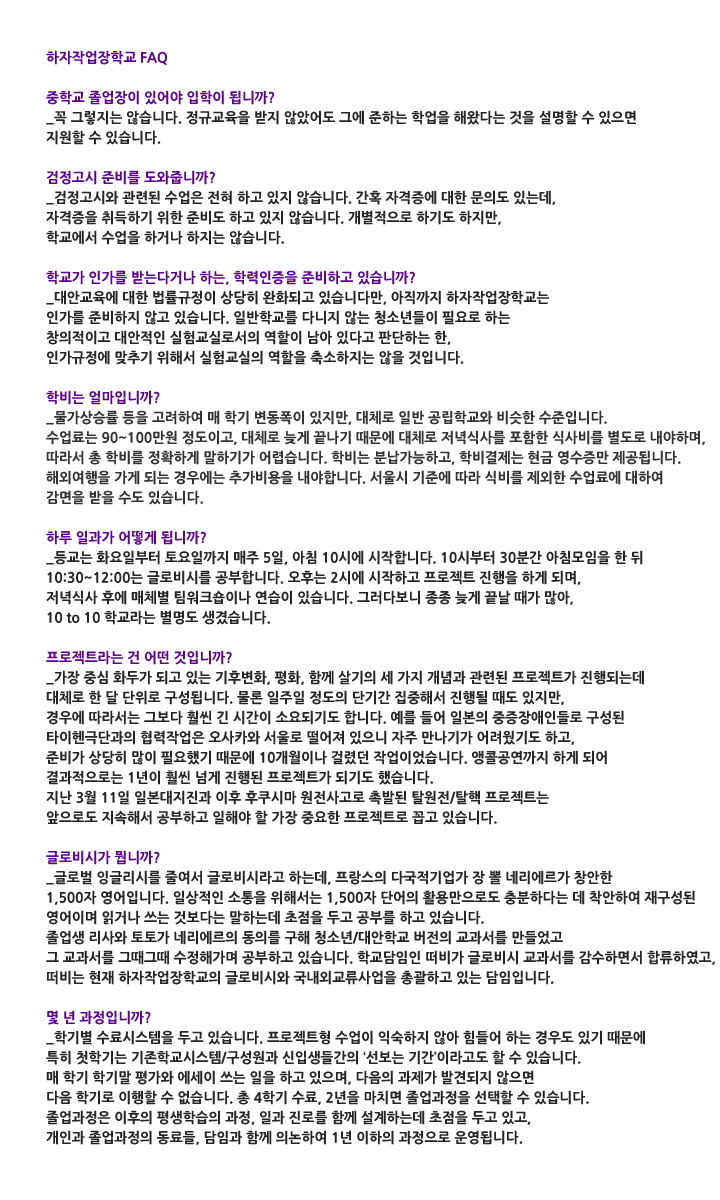 하자작업장학교 FAQ

중학교 졸업장이 있어야 입학이 됩니까?
_꼭 그렇지는 않습니다. 정규교육을 받지 않았어도 그에 준하는 학업을 해왔다는 것을 설명할 수 있으면 지원할 수 있습니다.

검정고시 준비를 도와줍니까?
_검정고시와 관련된 수업은 전혀 하고 있지 않습니다. 간혹 자격증에 대한 문의도 있는데, 자격증을 취득하기 위한 준비도 하고 있지 않습니다. 개별적으로 하기도 하지만, 학교에서 수업을 하거나 하지는 않습니다.

학교가 인가를 받는다거나 하는, 학력인증을 준비하고 있습니까?
_대안교육에 대한 법률규정이 상당히 완화되고 있습니다만, 아직까지 하자작업장학교는 인가를 준비하지 않고 있습니다. 일반학교를 다니지 않는 청소년들이 필요로 하는 창의적이고 대안적인 실험교실로서의 역할이 남아 있다고 판단하는 한, 인가규정에 맞추기 위해서 실험교실의 역할을 축소하지는 않을 것입니다.

학비는 얼마입니까?
_물가상승률 등을 고려하여 매 학기 변동폭이 있지만, 대체로 일반 공립학교와 비슷한 수준입니다. 수업료는 90~100만원 정도이고, 대체로 늦게 끝나기 때문에 대체로 저녁식사를 포함한 식사비를 별도로 내야하며, 따라서 총 학비를 정확하게 말하기가 어렵습니다. 학비는 분납가능하고, 학비결제는 현금 영수증만 제공됩니다. 해외여행을 가게 되는 경우에는 추가비용을 내야합니다. 서울시 기준에 따라 식비를 제외한 수업료에 대하여 감면을 받을 수도 있습니다.

하루 일과가 어떻게 됩니까?
_등교는 화요일부터 토요일까지 매주 5일, 아침 10시에 시작합니다. 10시부터 30분간 아침모임을 한 뒤 10:30~12:00는 글로비시를 공부합니다. 오후는 2시에 시작하고 프로젝트 진행을 하게 되며, 저녁식사 후에 매체별 팀워크숍이나 연습이 있습니다. 그러다보니 종종 늦게 끝날 때가 많아, 10 to 10 학교라는 별명도 생겼습니다.

프로젝트라는 건 어떤 것입니까?
_가장 중심 화두가 되고 있는 기후변화, 평화, 함께 살기의 세 가지 개념과 관련된 프로젝트가 진행되는데 대체로 한 달 단위로 구성됩니다. 물론 일주일 정도의 단기간 집중해서 진행될 때도 있지만, 경우에 따라서는 그보다 훨씬 긴 시간이 소요되기도 합니다. 예를 들어 일본의 중증장애인들로 구성된 타이헨극단과의 협력작업은 오사카와 서울로 떨어져 있으니 자주 만나기가 어려웠기도 하고, 준비가 상당히 많이 필요했기 때문에 10개월이나 걸렸던 작업이었습니다. 앵콜공연까지 하게 되어 결과적으로는 1년이 훨씬 넘게 진행된 프로젝트가 되기도 했습니다. 지난 3월 11일 일본대지진과 이후 후쿠시마 원전사고로 촉발된 탈원전/탈핵 프로젝트는 앞으로도 지속해서 공부하고 일해야 할 가장 중요한 프로젝트로 꼽고 있습니다.

글로비시가 뭡니까?
_글로벌 잉글리시를 줄여서 글로비시라고 하는데, 프랑스의 다국적기업가 장 뽈 네리에르가 창안한 1,500자 영어입니다. 일상적인 소통을 위해서는 1,500자 단어의 활용만으로도 충분하다는 데 착안하여 재구성된 영어이며 읽거나 쓰는 것보다는 말하는데 초점을 두고 공부를 하고 있습니다. 졸업생 리사와 토토가 네리에르의 동의를 구해 청소년/대안학교 버전의 교과서를 만들었고 그 교과서를 그때그때 수정해가며 공부하고 있습니다. 학교담임인 떠비가 글로비시 교과서를 감수하면서 합류하였고, 떠비는 현재 하자작업장학교의 글로비시와 국내외교류사업을 총괄하고 있는 담임입니다.

몇 년 과정입니까?
_학기별 수료시스템을 두고 있습니다. 프로젝트형 수업이 익숙하지 않아 힘들어 하는 경우도 있기 때문에 특히 첫학기는 기존학교시스템/구성원과 신입생들간의 '선보는 기간'이라고도 할 수 있습니다. 매 학기 학기말 평가와 에세이 쓰는 일을 하고 있으며, 다음의 과제가 발견되지 않으면 다음 학기로 이행할 수 없습니다. 총 4학기 수료, 2년을 마치면 졸업과정을 선택할 수 있습니다. 졸업과정은 이후의 평생학습의 과정, 일과 진로를 함께 설계하는데 초점을 두고 있고, 개인과 졸업과정의 동료들, 담임과 함께 의논하여 1년 이하의 과정으로 운영됩니다.